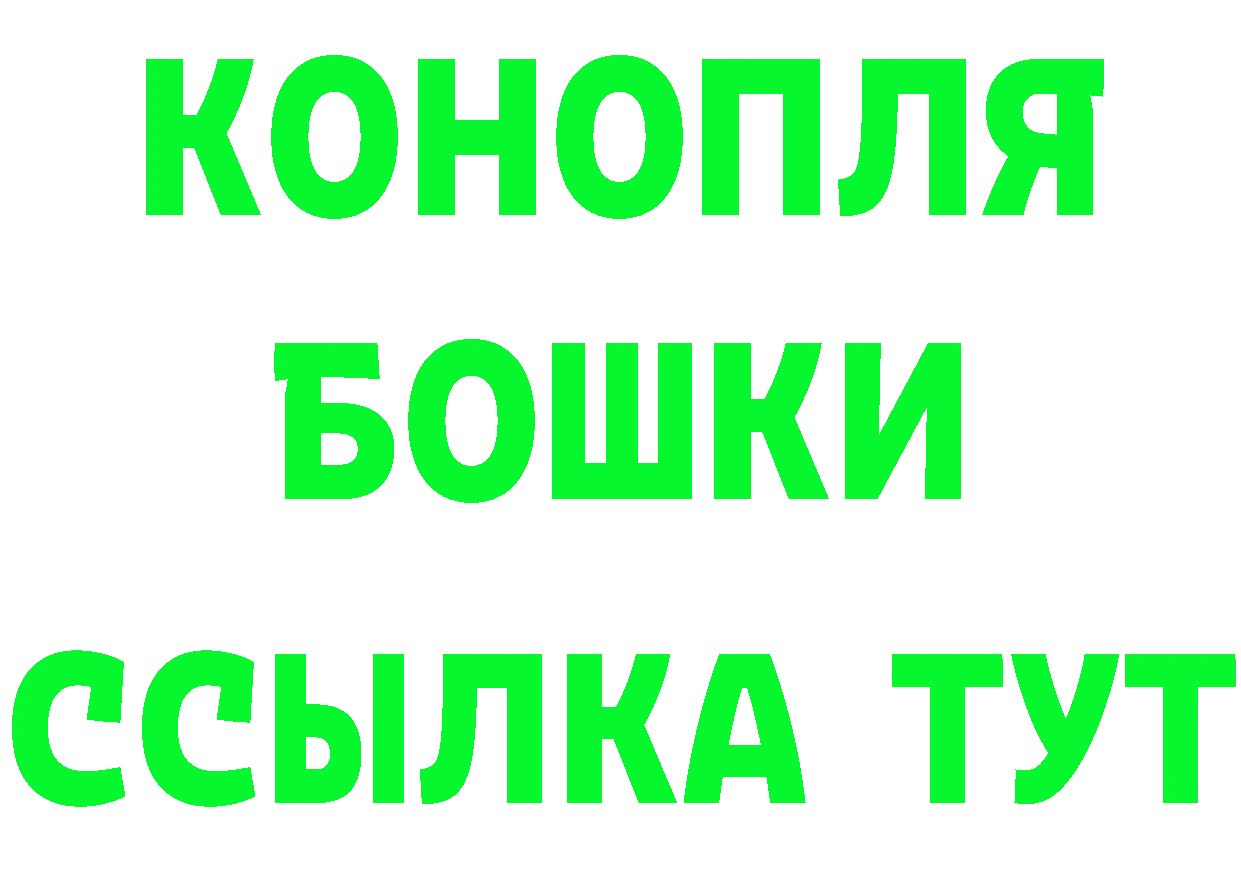 КОНОПЛЯ
БОШКИ
ССЫЛКА ТУТ